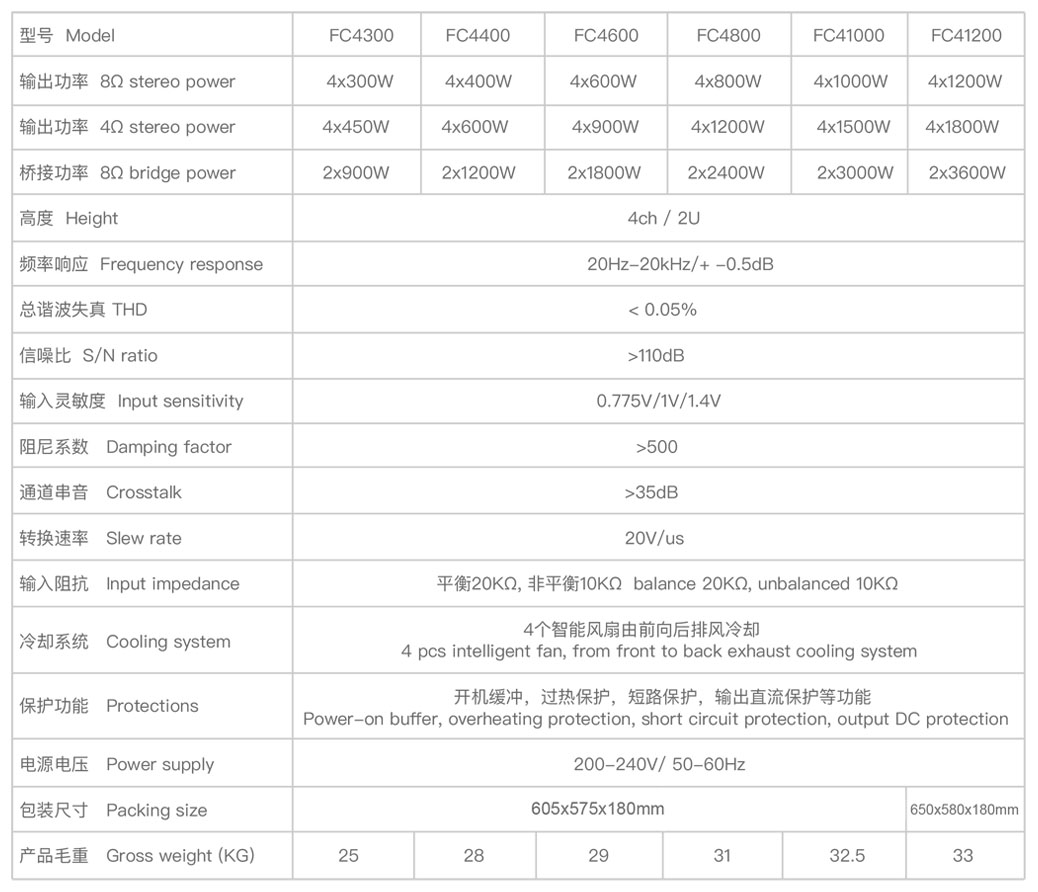 | 型号 Model | FC4300 | FC4400 | FC4600 | FC4800 | FC41000 | FC41200 |
|---|---|---|---|---|---|---|
| 输出功率 8Ω stereo power | 4x300W | 4x400W | 4x600W | 4x800W | 4x1000W | 4x1200W |
| 输出功率 4Ω stereo power | 4x450W | 4x600W | 4x900W | 4x1200W | 4x1500W | 4x1800W |
| 桥接功率 8Ω bridge power | 2x900W | 2x1200W | 2x1800W | 2x2400W | 2x3000W | 2x3600W |
| 高度 Height | 4ch / 2U | | | | | |
| 频率响应 Frequency response | 20Hz-20kHz/+ -0.5dB | | | | | |
| 总谐波失真 THD | < 0.05% | | | | | |
| 信噪比 S/N ratio | >110dB | | | | | |
| 输入灵敏度 Input sensitivity | 0.775V/1V/1.4V | | | | | |
| 阻尼系数 Damping factor | >500 | | | | | |
| 通道串音 Crosstalk | >35dB | | | | | |
| 转换速率 Slew rate | 20V/us | | | | | |
| 输入阻抗 Input impedance | 平衡20KΩ, 非平衡10KΩ balance 20KΩ, unbalanced 10KΩ | | | | | |
| 冷却系统 Cooling system | 4个智能风扇由前向后排风冷却 4 pcs intelligent fan, from front to back exhaust cooling system | | | | | |
| 保护功能 Protections | 开机缓冲，过热保护，短路保护，输出直流保护等功能 Power-on buffer, overheating protection, short circuit protection, output DC protection | | | | | |
| 电源电压 Power supply | 200-240V/ 50-60Hz | | | | | |
| 包装尺寸 Packing size | 605x575x180mm | | | | | 650x580x180mm |
| 产品毛重 Gross weight (KG) | 25 | 28 | 29 | 31 | 32.5 | 33 |